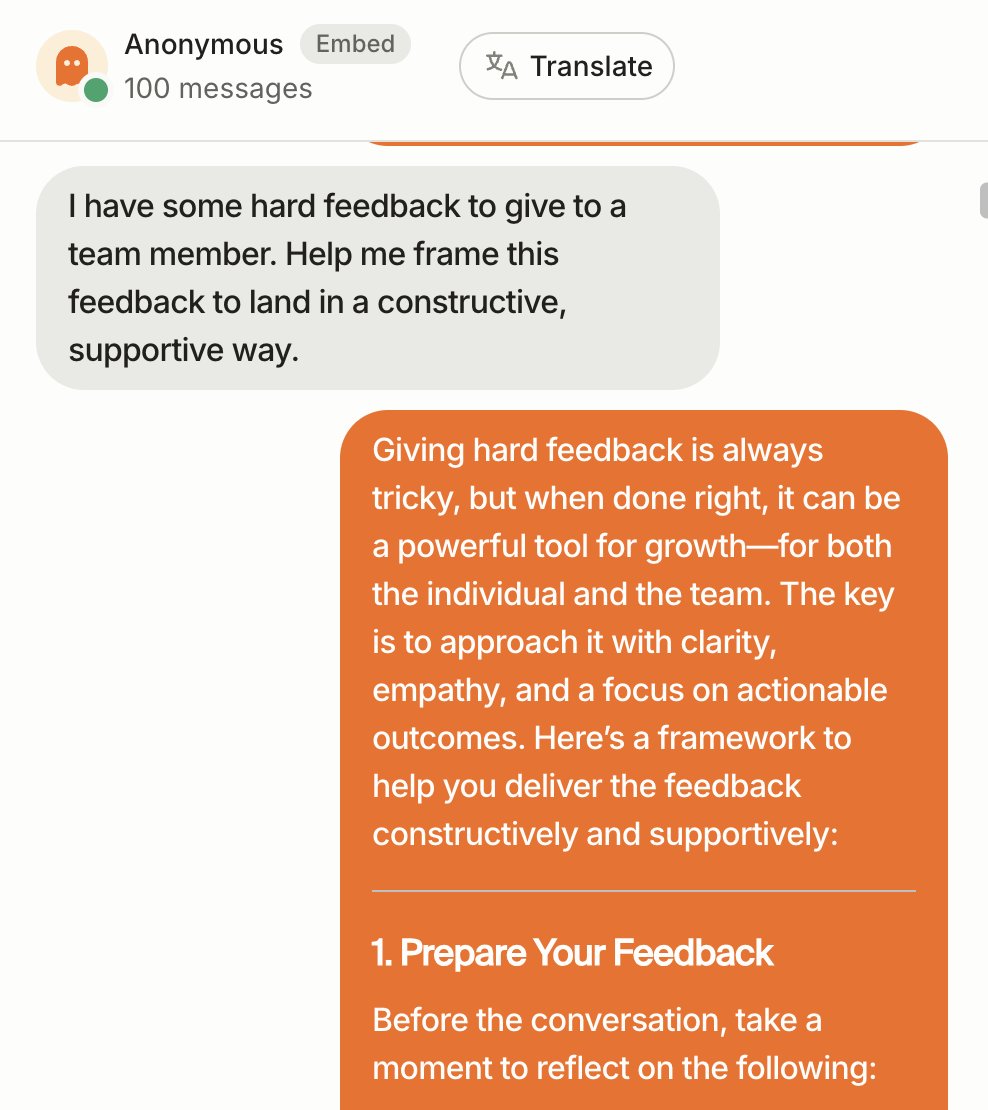 Anonymous Embed
100 messages

Translate

I have some hard feedback to give to a team member. Help me frame this feedback to land in a constructive, supportive way.

Giving hard feedback is always tricky, but when done right, it can be a powerful tool for growth—for both the individual and the team. The key is to approach it with clarity, empathy, and a focus on actionable outcomes. Here's a framework to help you deliver the feedback constructively and supportively:

1. Prepare Your Feedback

Before the conversation, take a moment to reflect on the following: